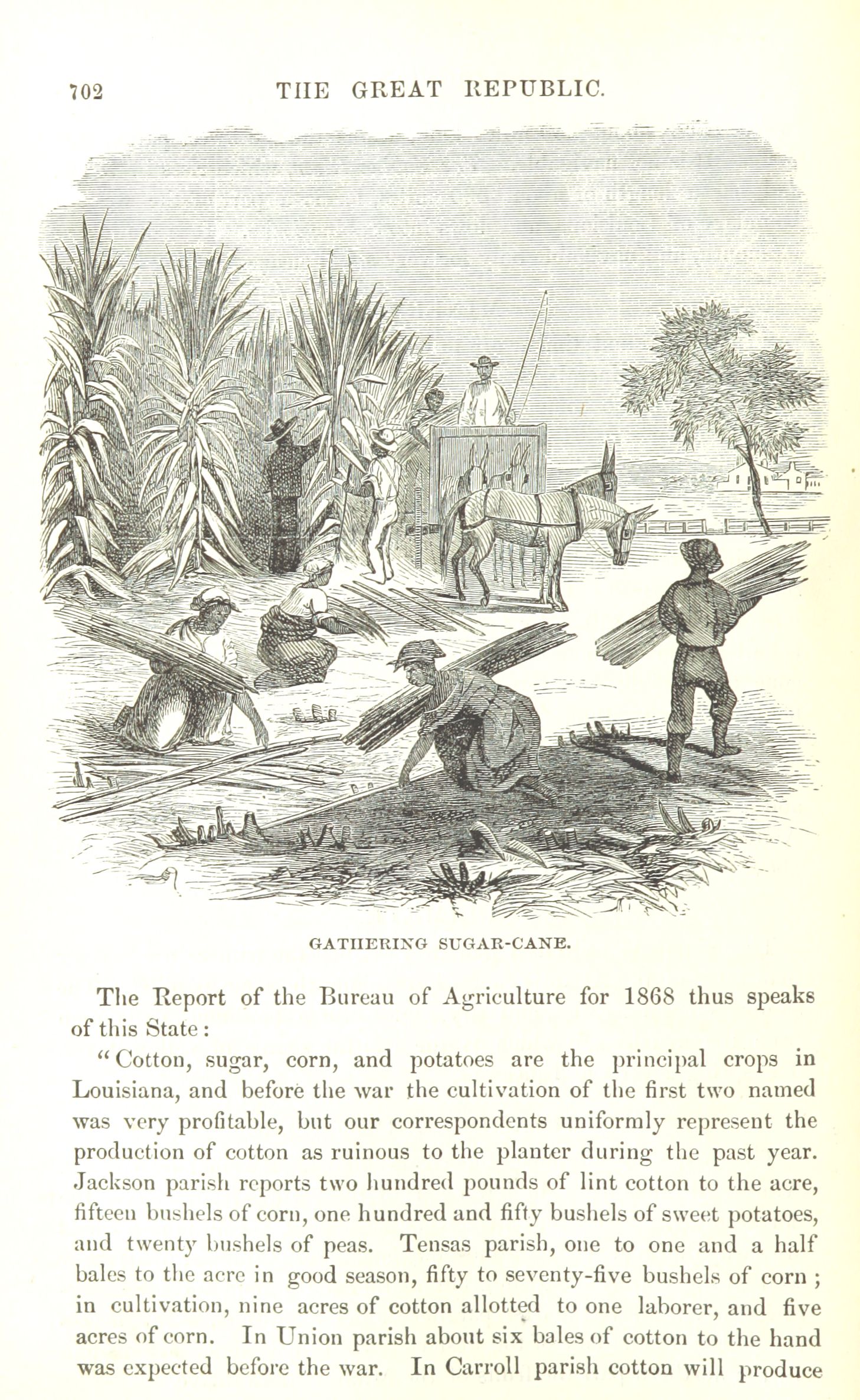 702 THE GREAT REPUBLIC.

GATHERING SUGAR-CANE.

The Report of the Bureau of Agriculture for 1868 thus speaks of this State:

"Cotton, sugar, corn, and potatoes are the principal crops in Louisiana, and before the war the cultivation of the first two named was very profitable, but our correspondents uniformly represent the production of cotton as ruinous to the planter during the past year. Jackson parish reports two hundred pounds of lint cotton to the acre, fifteen bushels of corn, one hundred and fifty bushels of sweet potatoes, and twenty bushels of peas. Tensas parish, one to one and a half bales to the acre in good season, fifty to seventy-five bushels of corn; in cultivation, nine acres of cotton allotted to one laborer, and five acres of corn. In Union parish about six bales of cotton to the hand was expected before the war. In Carroll parish cotton will produce